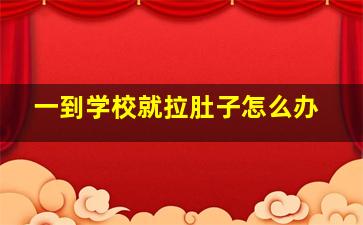 一到学校就拉肚子怎么办